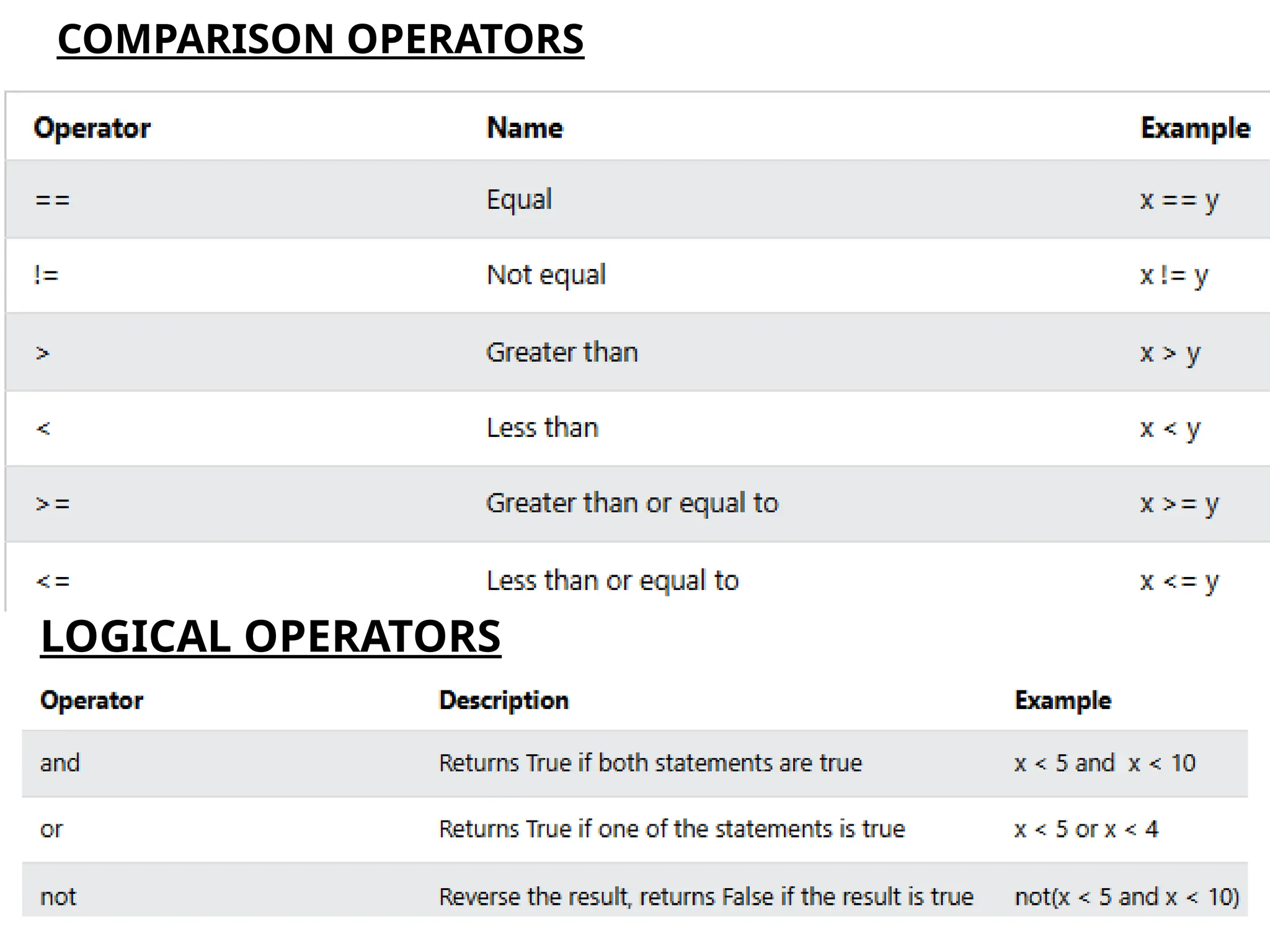 COMPARISON OPERATORS

| Operator | Name | Example |
|---|---|---|
| == | Equal | x == y |
| != | Not equal | x != y |
| > | Greater than | x > y |
| < | Less than | x < y |
| >= | Greater than or equal to | x >= y |
| <= | Less than or equal to | x <= y |

LOGICAL OPERATORS

| Operator | Description | Example |
|---|---|---|
| and | Returns True if both statements are true | x < 5 and  x < 10 |
| or | Returns True if one of the statements is true | x < 5 or x < 4 |
| not | Reverse the result, returns False if the result is true | not(x < 5 and x < 10) |